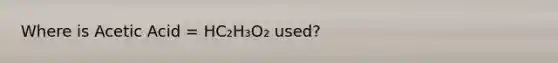 Where is Acetic Acid = $HC_2H_3O_2$ used?